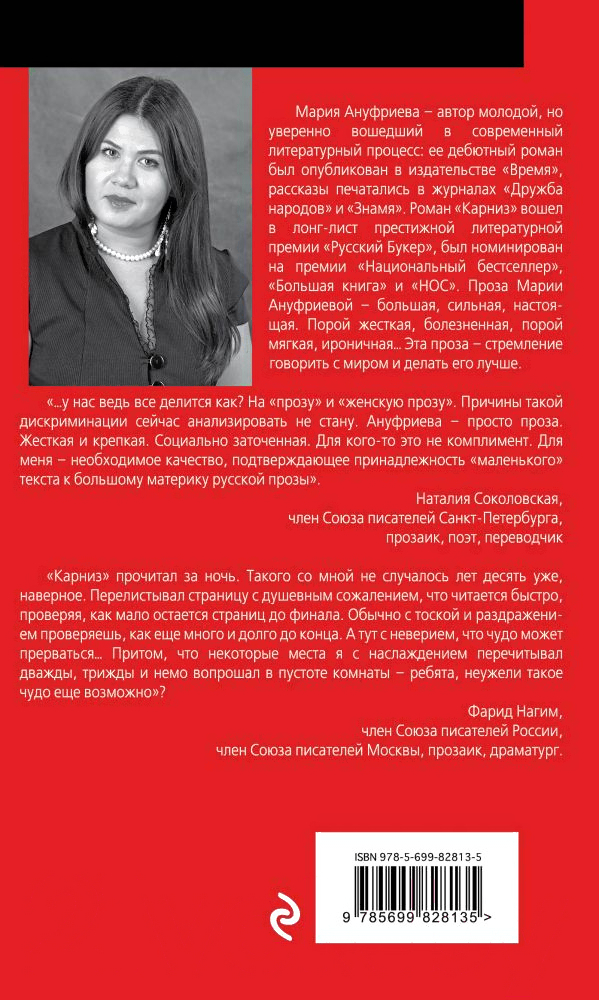 Мария Ануфриева – автор молодой, но уверенно вошедший в современный литературный процесс: ее дебютный роман был опубликован в издательстве «Время», рассказы печатались в журналах «Дружба народов» и «Знамя». Роман «Карниз» вошел в лонг-лист престижной литературной премии «Русский Букер», был номинирован на премии «Национальный бестселлер», «Большая книга» и «НОС». Проза Марии Ануфриевой – большая, сильная, настоящая. Порой жесткая, болезненная, порой мягкая, ироничная... Эта проза – стремление говорить с миром и делать его лучше.

«...у нас ведь все делится как? На «прозу» и «женскую прозу». Причины такой дискриминации сейчас анализировать не стану. Ануфриева – просто проза. Жесткая и крепкая. Социально заточенная. Для кого-то это не комплимент. Для меня – необходимое качество, подтверждающее принадлежность «маленького» текста к большому материку русской прозы».

Наталия Соколовская,
член Союза писателей Санкт-Петербурга,
прозаик, поэт, переводчик

«Карниз» прочитал за ночь. Такого со мной не случалось лет десять уже, наверное. Перелистывал страницу с душевным сожалением, что читается быстро, проверяя, как мало остается страниц до финала. Обычно с тоской и раздражением проверяешь, как еще много и долго до конца. А тут с неверием, что чудо может прерваться... Притом, что некоторые места я с наслаждением перечитывал дважды, трижды и немо вопрошал в пустоте комнаты – ребята, неужели такое чудо еще возможно»?

Фарид Нагим,
член Союза писателей России,
член Союза писателей Москвы, прозаик, драматург.

ISBN 978-5-699-82813-5

9 785699 828135 >